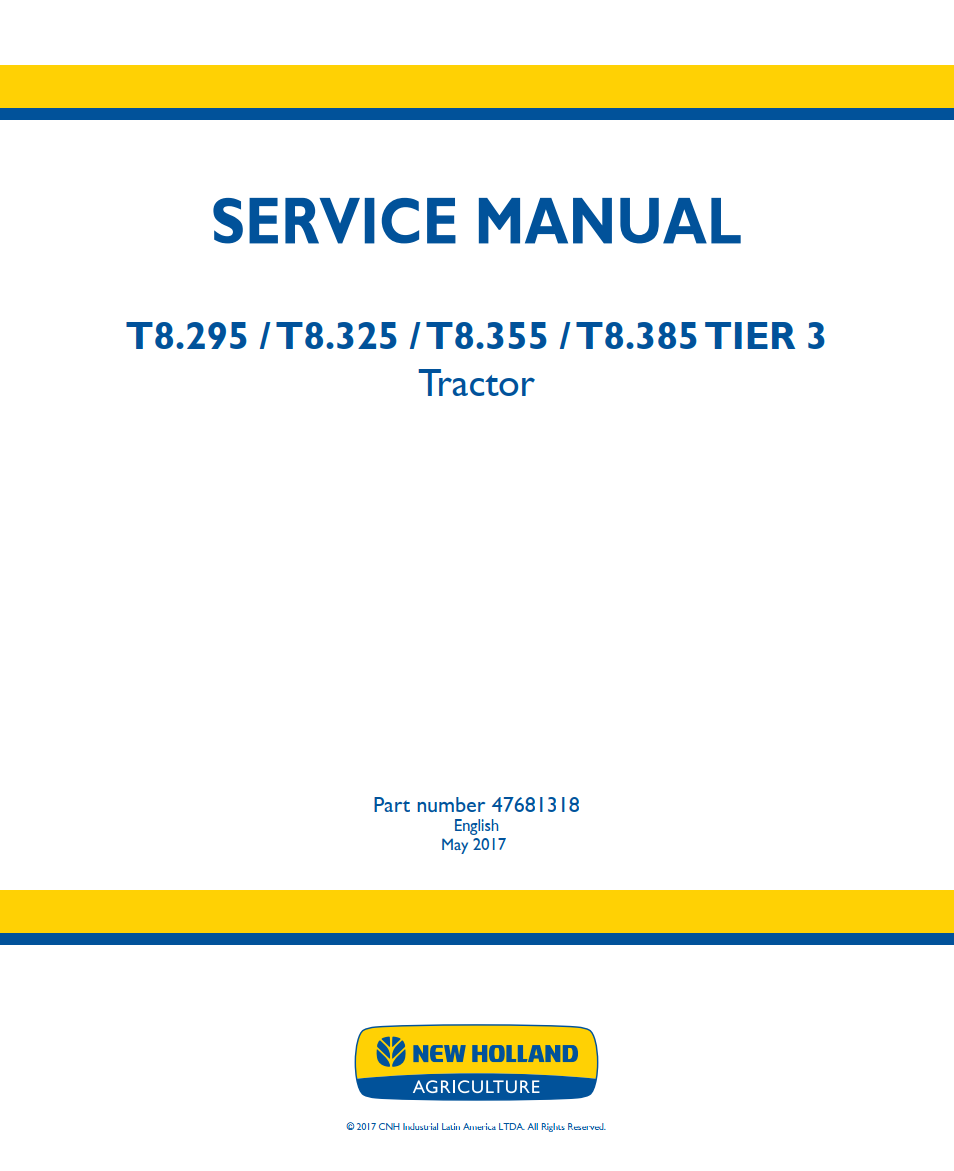 SERVICE MANUAL

T8.295 / T8.325 / T8.355 / T8.385 TIER 3
Tractor

Part number 47681318
English
May 2017

NEW HOLLAND
AGRICULTURE

© 2017 CNH Industrial Latin America LTDA. All Rights Reserved.